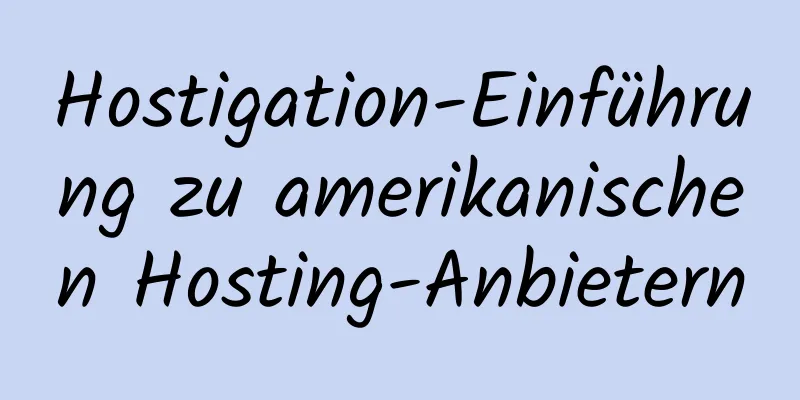 Hostigation-Einführung zu amerikanischen Hosting-Anbietern